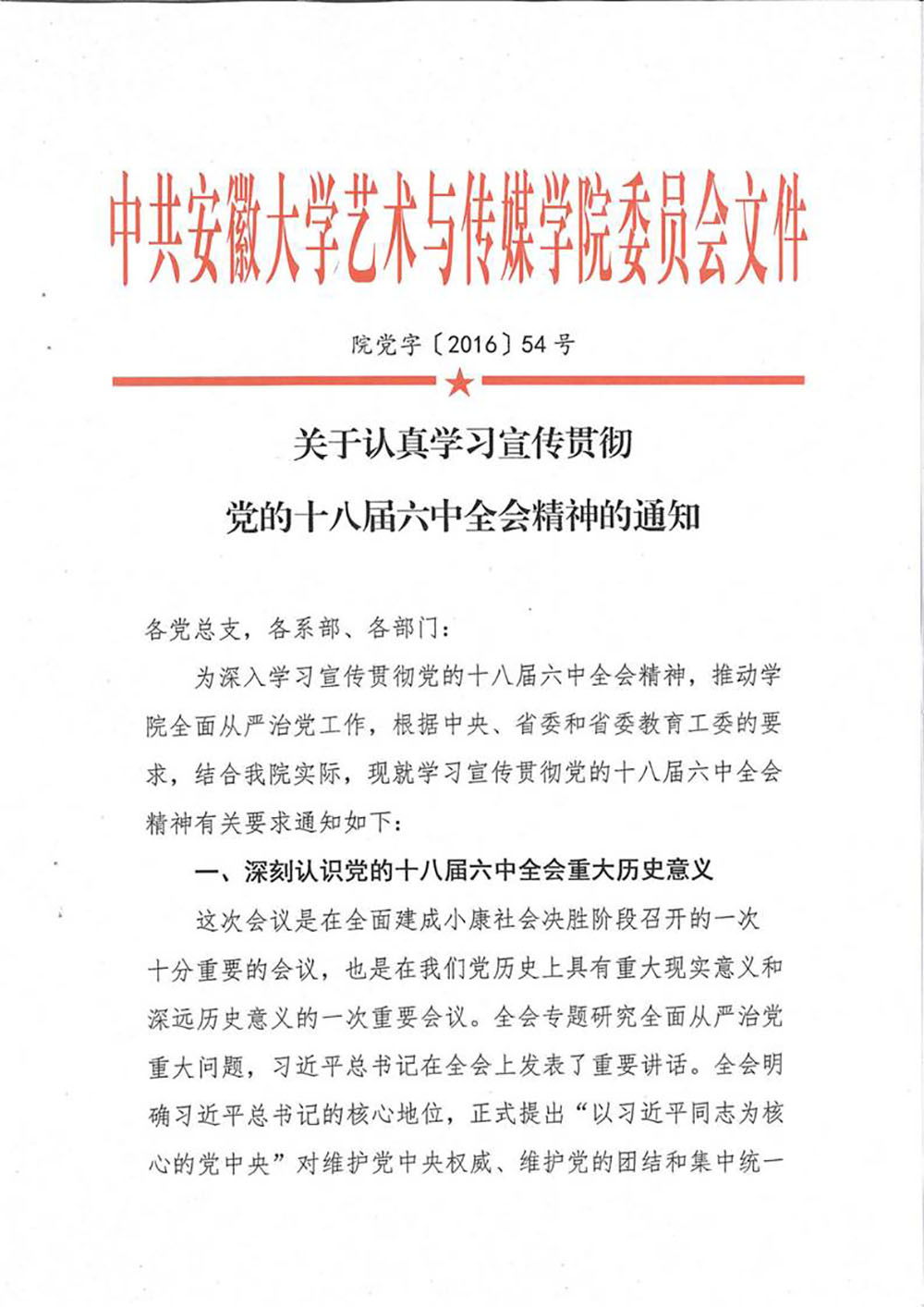 中共安徽大学艺术与传媒学院委员会文件

院党字〔2016〕54号

关于认真学习宣传贯彻
党的十八届六中全会精神的通知

各党总支，各系部、各部门：

为深入学习宣传贯彻党的十八届六中全会精神，推动学院全面从严治党工作，根据中央、省委和省委教育工委的要求，结合我院实际，现就学习宣传贯彻党的十八届六中全会精神有关要求通知如下：

一、深刻认识党的十八届六中全会重大历史意义

这次会议是在全面建成小康社会决胜阶段召开的一次十分重要的会议，也是在我们党历史上具有重大现实意义和深远历史意义的一次重要会议。全会专题研究全面从严治党重大问题，习近平总书记在全会上发表了重要讲话。全会明确习近平总书记的核心地位，正式提出“以习近平同志为核心的党中央”对维护党中央权威、维护党的团结和集中统一